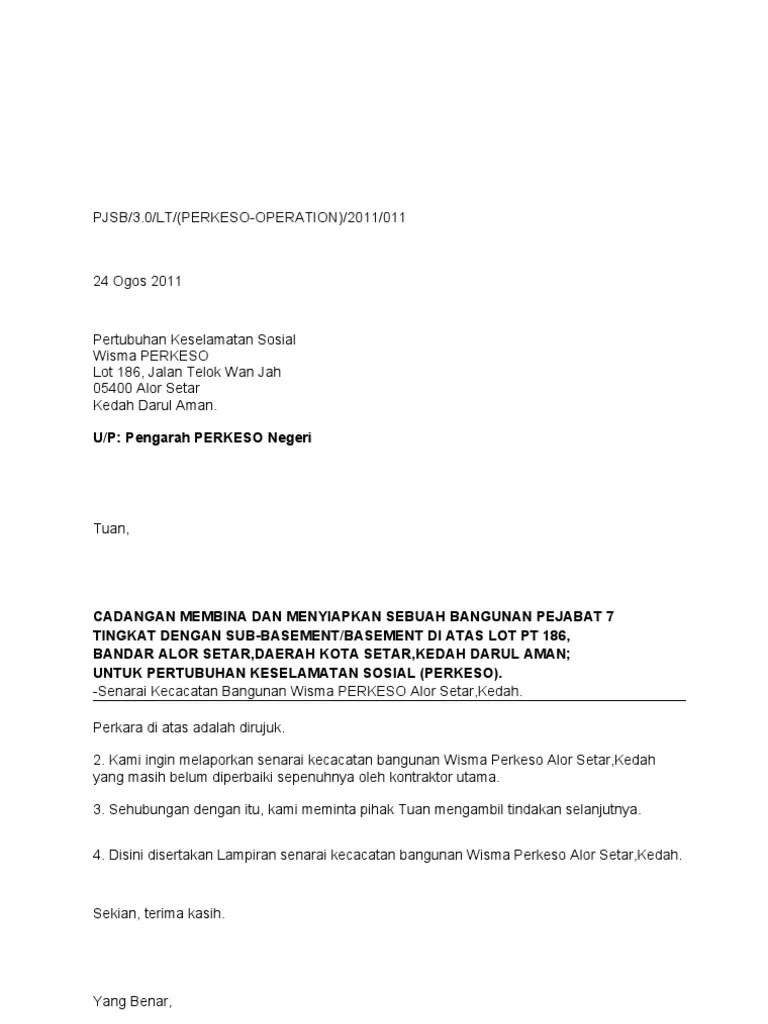 PJSB/3.0/LT/(PERKESO-OPERATION)/2011/011

24 Ogos 2011

Pertubuhan Keselamatan Sosial
Wisma PERKESO
Lot 186, Jalan Telok Wan Jah
05400 Alor Setar
Kedah Darul Aman.

U/P: Pengarah PERKESO Negeri

Tuan,

CADANGAN MEMBINA DAN MENYIAPKAN SEBUAH BANGUNAN PEJABAT 7 TINGKAT DENGAN SUB-BASEMENT/BASEMENT DI ATAS LOT PT 186, BANDAR ALOR SETAR,DAERAH KOTA SETAR,KEDAH DARUL AMAN; UNTUK PERTUBUHAN KESELAMATAN SOSIAL (PERKESO).
-Senarai Kecacatan Bangunan Wisma PERKESO Alor Setar,Kedah.

Perkara di atas adalah dirujuk.

2. Kami ingin melaporkan senarai kecacatan bangunan Wisma Perkeso Alor Setar,Kedah yang masih belum diperbaiki sepenuhnya oleh kontraktor utama.

3. Sehubungan dengan itu, kami meminta pihak Tuan mengambil tindakan selanjutnya.

4. Disini disertakan Lampiran senarai kecacatan bangunan Wisma Perkeso Alor Setar,Kedah.

Sekian, terima kasih.

Yang Benar,